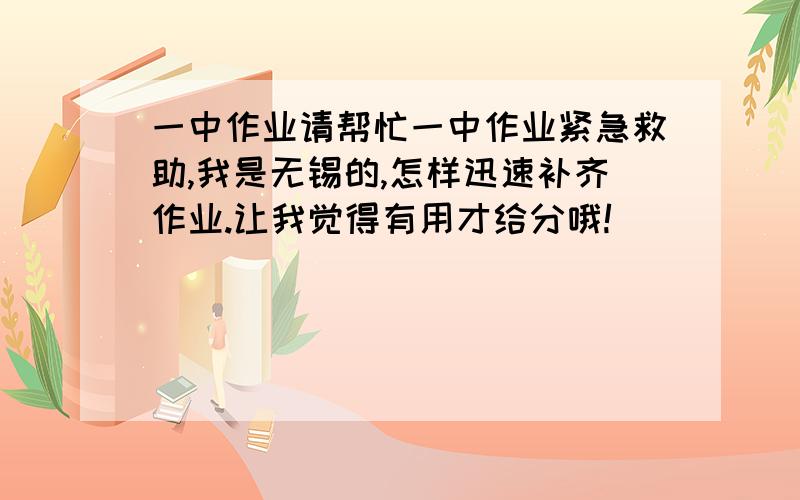 一中作业请帮忙一中作业紧急救助,我是无锡的,怎样迅速补齐作业.让我觉得有用才给分哦!